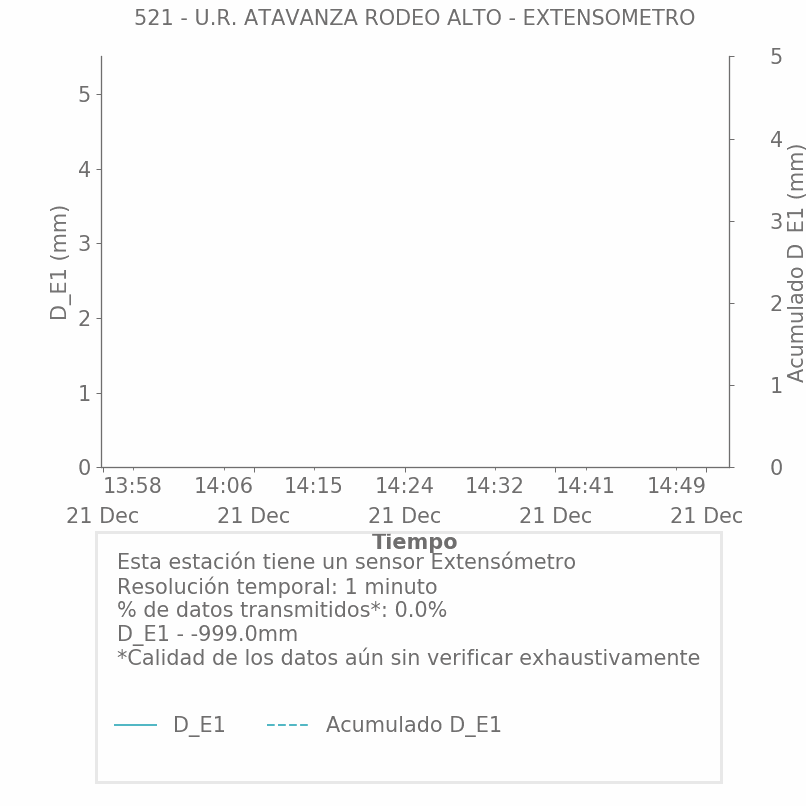 521 - U.R. ATAVANZA RODEO ALTO - EXTENSOMETRO

D_E1 (mm)

5
4
3
2
1
0

Acumulado D_E1 (mm)

5
4
3
2
1
0

13:58
21 Dec

14:06
21 Dec

14:15

14:24
21 Dec

14:32

14:41
21 Dec

14:49
21 Dec

Tiempo

Esta estación tiene un sensor Extensómetro
Resolución temporal: 1 minuto
% de datos transmitidos*: 0.0%
D_E1 - -999.0mm
*Calidad de los datos aún sin verificar exhaustivamente

D_E1
Acumulado D_E1